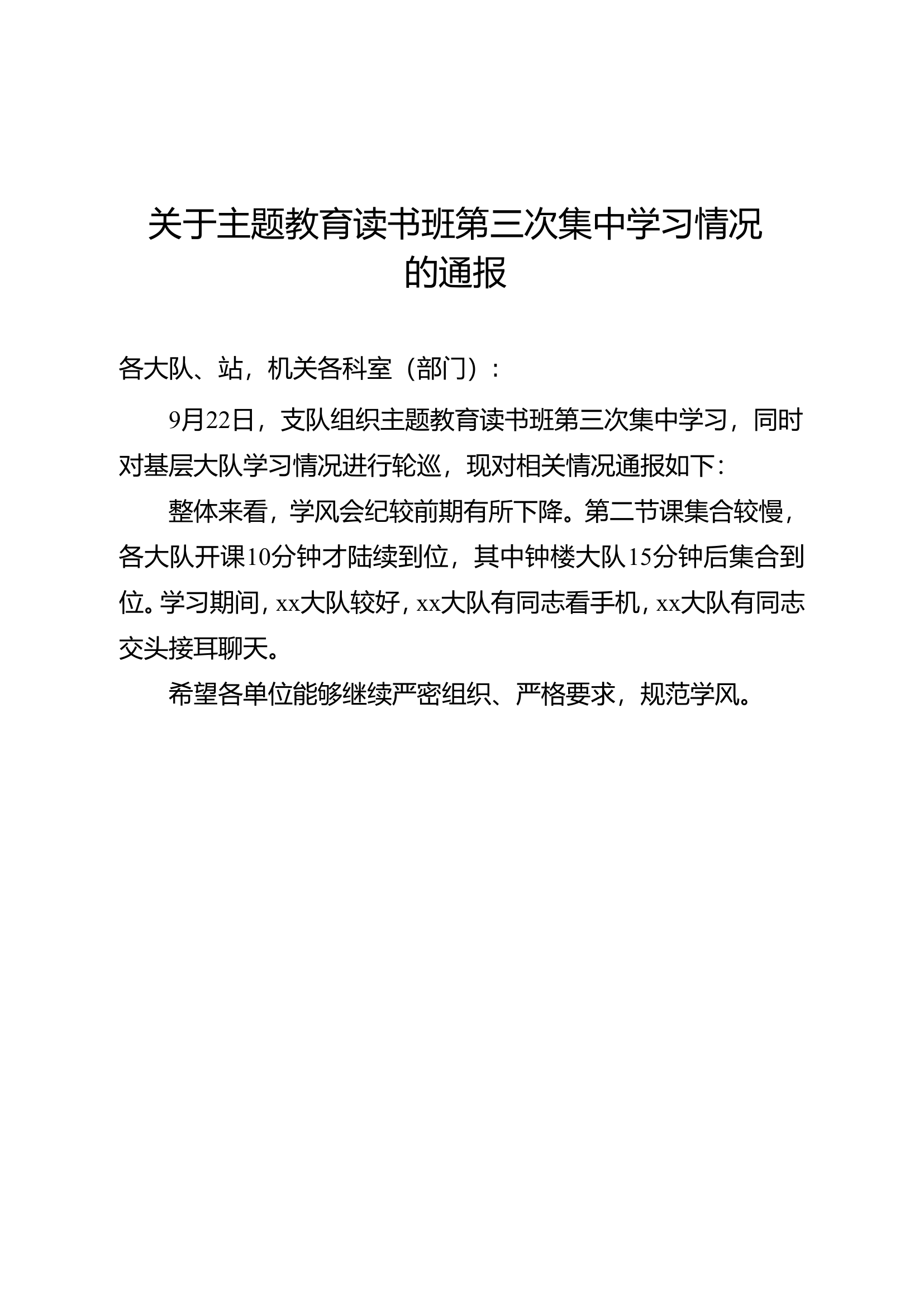 关于主题教育读书班第三次集中学习情况的通报

各大队、站，机关各科室（部门）：

9月22日，支队组织主题教育读书班第三次集中学习，同时对基层大队学习情况进行轮巡，现对相关情况通报如下：

整体来看，学风会纪较前期有所下降。第二节课集合较慢，各大队开课10分钟才陆续到位，其中钟楼大队15分钟后集合到位。学习期间，xx大队较好，xx大队有同志看手机，xx大队有同志交头接耳聊天。

希望各单位能够继续严密组织、严格要求，规范学风。